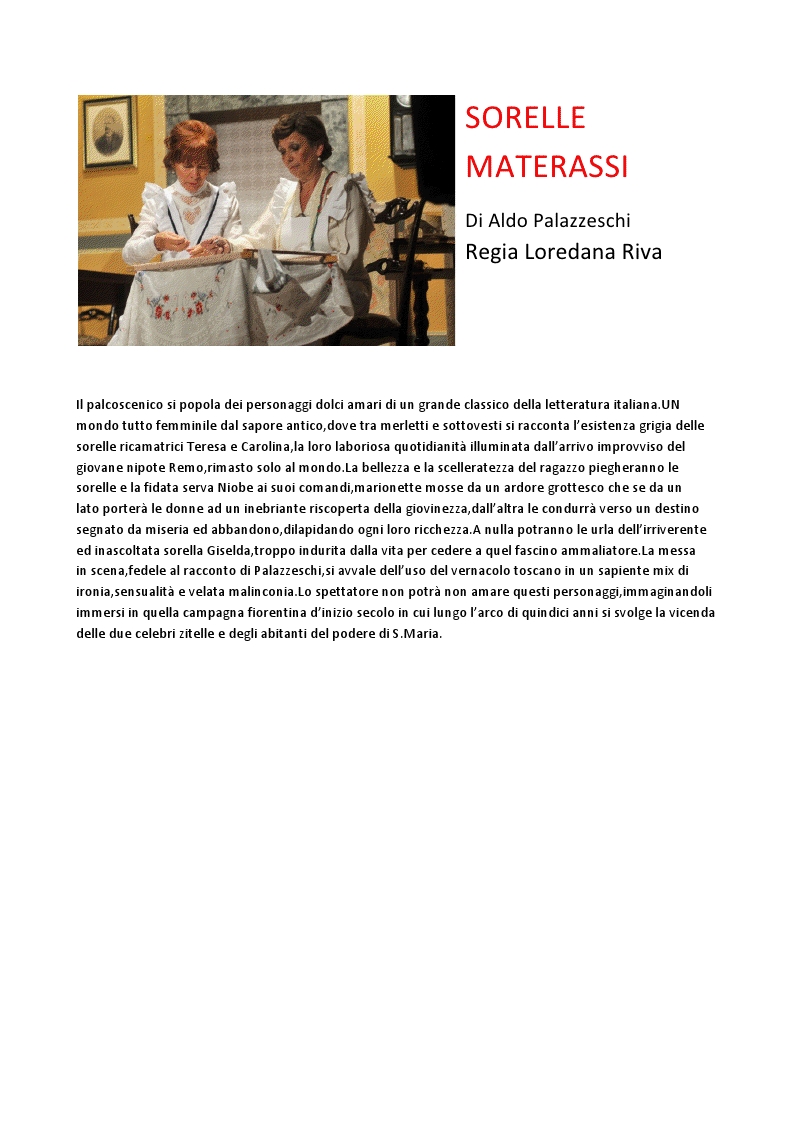 SORELLE MATERASSI

Di Aldo Palazzeschi

Regia Loredana Riva

Il palcoscenico si popola dei personaggi dolci amari di un grande classico della letteratura italiana.UN mondo tutto femminile dal sapore antico,dove tra merletti e sottovesti si racconta l'esistenza grigia delle sorelle ricamatrici Teresa e Carolina,la loro laboriosa quotidianità illuminata dall'arrivo improvviso del giovane nipote Remo,rimasto solo al mondo.La bellezza e la scelleratezza del ragazzo piegheranno le sorelle e la fidata serva Niobe ai suoi comandi,marionette mosse da un ardore grottesco che se da un lato porterà le donne ad un inebriante riscoperta della giovinezza,dall'altra le condurrà verso un destino segnato da miseria ed abbandono,dilapidando ogni loro ricchezza.A nulla potranno le urla dell'irriverente ed inascoltata sorella Giselda,troppo indurita dalla vita per cedere a quel fascino ammaliatore.La messa in scena,fedele al racconto di Palazzeschi,si avvale dell'uso del vernacolo toscano in un sapiente mix di ironia,sensualità e velata malinconia.Lo spettatore non potrà non amare questi personaggi,immaginandoli immersi in quella campagna fiorentina d'inizio secolo in cui lungo l'arco di quindici anni si svolge la vicenda delle due celebri zitelle e degli abitanti del podere di S.Maria.